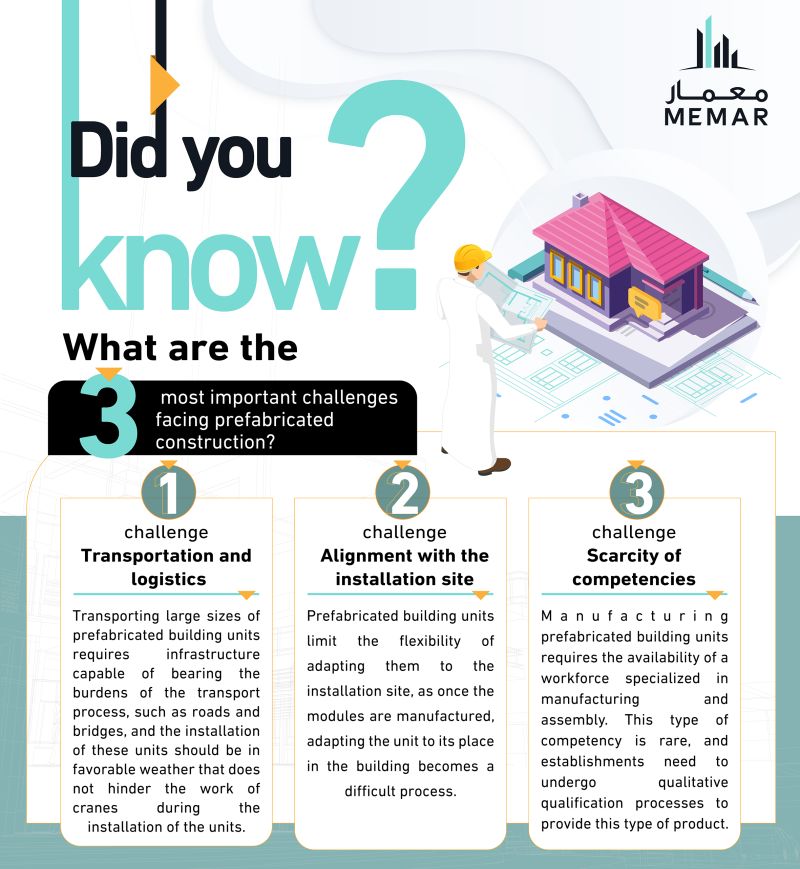 معمار
MEMAR

Did you know?

What are the 3 most important challenges facing prefabricated construction?

1
challenge
Transportation and logistics

Transporting large sizes of prefabricated building units requires infrastructure capable of bearing the burdens of the transport process, such as roads and bridges, and the installation of these units should be in favorable weather that does not hinder the work of cranes during the installation of the units.

2
challenge
Alignment with the installation site

Prefabricated building units limit the flexibility of adapting them to the installation site, as once the modules are manufactured, adapting the unit to its place in the building becomes a difficult process.

3
challenge
Scarcity of competencies

Manufacturing prefabricated building units requires the availability of a workforce specialized in manufacturing and assembly. This type of competency is rare, and establishments need to undergo qualitative qualification processes to provide this type of product.